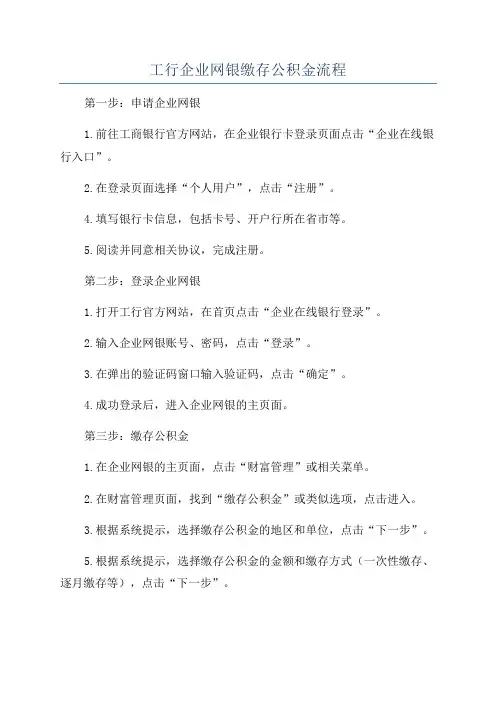 工行企业网银缴存公积金流程

第一步：申请企业网银

1.前往工商银行官方网站，在企业银行卡登录页面点击“企业在线银行入口”。

2.在登录页面选择“个人用户”，点击“注册”。

4.填写银行卡信息，包括卡号、开户行所在省市等。

5.阅读并同意相关协议，完成注册。

第二步：登录企业网银

1.打开工行官方网站，在首页点击“企业在线银行登录”。

2.输入企业网银账号、密码，点击“登录”。

3.在弹出的验证码窗口输入验证码，点击“确定”。

4.成功登录后，进入企业网银的主页面。

第三步：缴存公积金

1.在企业网银的主页面，点击“财富管理”或相关菜单。

2.在财富管理页面，找到“缴存公积金”或类似选项，点击进入。

3.根据系统提示，选择缴存公积金的地区和单位，点击“下一步”。

5.根据系统提示，选择缴存公积金的金额和缴存方式（一次性缴存、逐月缴存等），点击“下一步”。